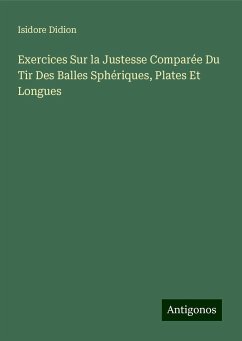 Isidore Didion

Exercices Sur la Justesse Comparée Du Tir Des Balles Sphériques, Plates Et Longues

Antigonos